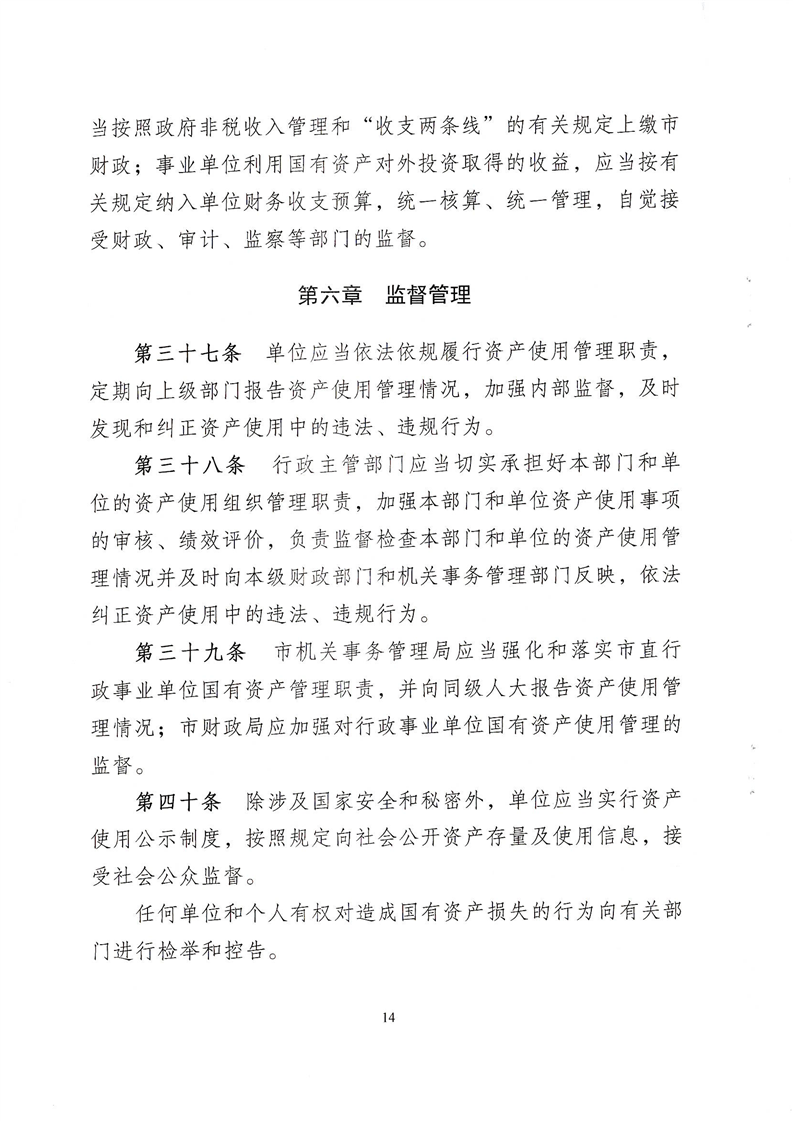 当按照政府非税收入管理和“收支两条线”的有关规定上缴市财政；事业单位利用国有资产对外投资取得的收益，应当按有关规定纳入单位财务收支预算，统一核算、统一管理，自觉接受财政、审计、监察等部门的监督。

第六章　监督管理

第三十七条　单位应当依法依规履行资产使用管理职责，定期向上级部门报告资产使用管理情况，加强内部监督，及时发现和纠正资产使用中的违法、违规行为。

第三十八条　行政主管部门应当切实承担好本部门和单位的资产使用组织管理职责，加强本部门和单位资产使用事项的审核、绩效评价，负责监督检查本部门和单位的资产使用管理情况并及时向本级财政部门和机关事务管理部门反映，依法纠正资产使用中的违法、违规行为。

第三十九条　市机关事务管理局应当强化和落实市直行政事业单位国有资产管理职责，并向同级人大报告资产使用管理情况；市财政局应加强对行政事业单位国有资产使用管理的监督。

第四十条　除涉及国家安全和秘密外，单位应当实行资产使用公示制度，按照规定向社会公开资产存量及使用信息，接受社会公众监督。

任何单位和个人有权对造成国有资产损失的行为向有关部门进行检举和控告。

14